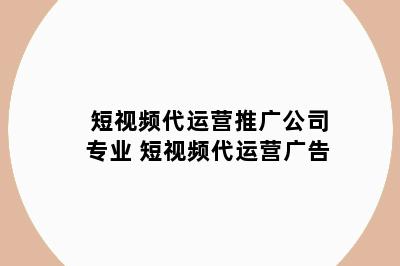 短视频代运营推广公司
专业 短视频代运营广告